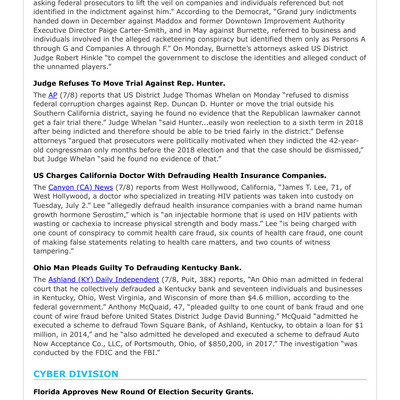 asking federal prosecutors to lift the veil on companies and individuals referenced but not identified in the indictment against him." According to the Democrat, "Grand jury indictments handed down in December against Maddox and former Downtown Improvement Authority Executive Director Paige Carter-Smith, and in May against Burnette, referred to business and individuals involved in the alleged racketeering conspiracy but identified them only as Persons A through G and Companies A through F." On Monday, Burnette's attorneys asked US District Judge Robert Hinkle "to compel the government to disclose the identities and alleged conduct of the unnamed players."

Judge Refuses To Move Trial Against Rep. Hunter.

The AP (7/8) reports that US District Judge Thomas Whelan on Monday "refused to dismiss federal corruption charges against Rep. Duncan D. Hunter or move the trial outside his Southern California district, saying he found no evidence that the Republican lawmaker cannot get a fair trial there." Judge Whelan "said Hunter...easily won reelection to a sixth term in 2018 after being indicted and therefore should be able to be tried fairly in the district." Defense attorneys "argued that prosecutors were politically motivated when they indicted the 42-year-old congressman only months before the 2018 election and that the case should be dismissed," but Judge Whelan "said he found no evidence of that."

US Charges California Doctor With Defrauding Health Insurance Companies.

The Canyon (CA) News (7/8) reports from West Hollywood, California, "James T. Lee, 71, of West Hollywood, a doctor who specialized in treating HIV patients was taken into custody on Tuesday, July 2." Lee "allegedly defraud health insurance companies with a brand name human growth hormone Serostim," which is "an injectable hormone that is used on HIV patients with wasting or cachexia to increase physical strength and body mass." Lee "is being charged with one count of conspiracy to commit health care fraud, six counts of health care fraud, one count of making false statements relating to health care matters, and two counts of witness tampering."

Ohio Man Pleads Guilty To Defrauding Kentucky Bank.

The Ashland (KY) Daily Independent (7/8, Puit, 38K) reports, "An Ohio man admitted in federal court that he collectively defrauded a Kentucky bank and seventeen individuals and businesses in Kentucky, Ohio, West Virginia, and Wisconsin of more than $4.6 million, according to the federal government." Anthony McQuaid, 47, "pleaded guilty to one count of bank fraud and one count of wire fraud before United States District Judge David Bunning." McQuaid "admitted he executed a scheme to defraud Town Square Bank, of Ashland, Kentucky, to obtain a loan for $1 million, in 2014," and he "also admitted he developed and executed a scheme to defraud Auto Now Acceptance Co., LLC, of Portsmouth, Ohio, of $850,200, in 2017." The investigation "was conducted by the FDIC and the FBI."

CYBER DIVISION

Florida Approves New Round Of Election Security Grants.